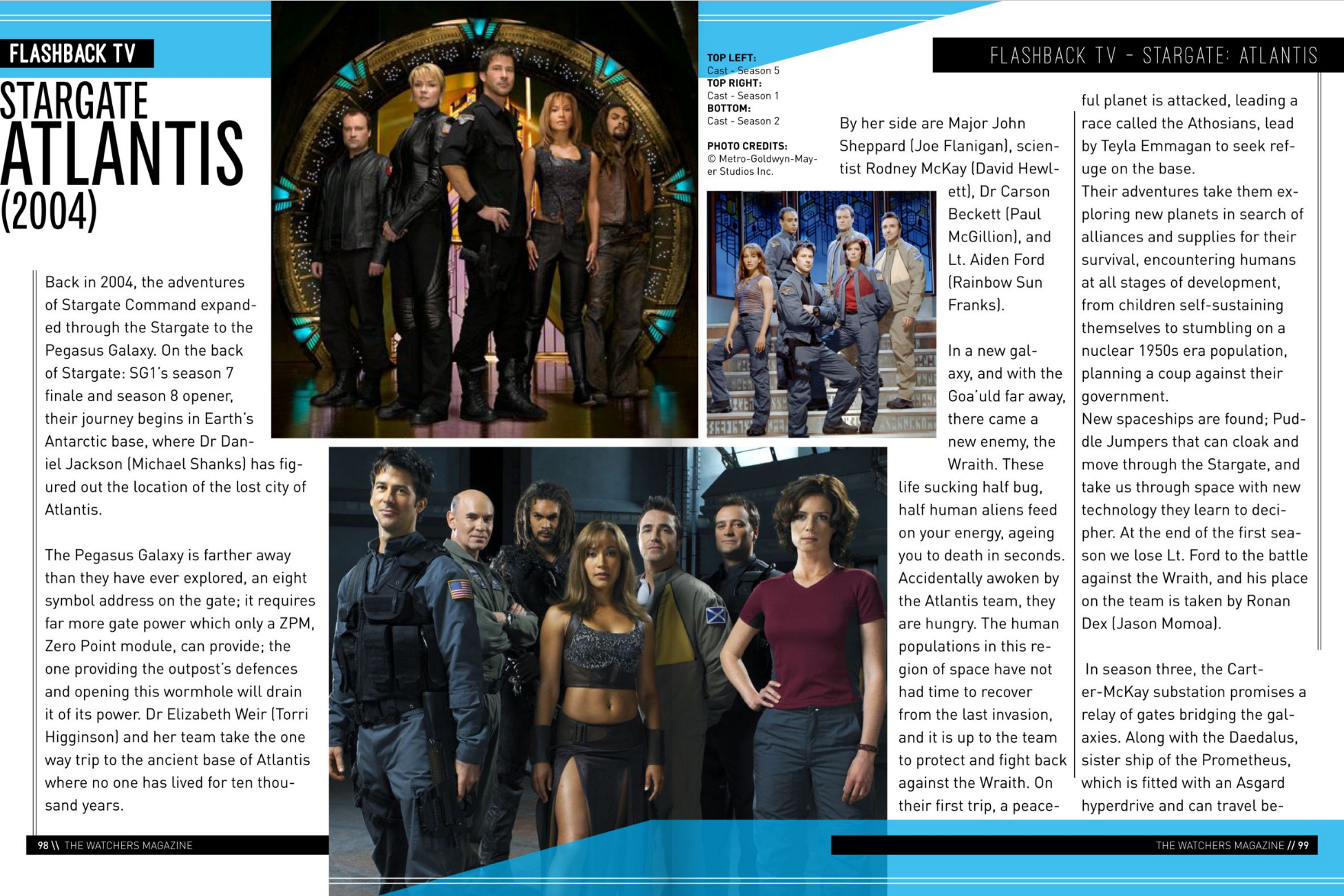 FLASHBACK TV

STARGATE ATLANTIS (2004)

Back in 2004, the adventures of Stargate Command expanded through the Stargate to the Pegasus Galaxy. On the back of Stargate: SG1's season 7 finale and season 8 opener, their journey begins in Earth's Antarctic base, where Dr Daniel Jackson (Michael Shanks) has figured out the location of the lost city of Atlantis.

The Pegasus Galaxy is farther away than they have ever explored, an eight symbol address on the gate; it requires far more gate power which only a ZPM, Zero Point module, can provide; the one providing the outpost's defences and opening this wormhole will drain it of its power. Dr Elizabeth Weir (Torri Higginson) and her team take the one way trip to the ancient base of Atlantis where no one has lived for ten thousand years.

98 \\ THE WATCHERS MAGAZINE

TOP LEFT:
Cast - Season 5
TOP RIGHT:
Cast - Season 1
BOTTOM:
Cast - Season 2

PHOTO CREDITS:
© Metro-Goldwyn-Mayer Studios Inc.

FLASHBACK TV - STARGATE: ATLANTIS

By her side are Major John Sheppard (Joe Flanigan), scientist Rodney McKay (David Hewlett), Dr Carson Beckett (Paul McGillion), and Lt. Aiden Ford (Rainbow Sun Franks).

In a new galaxy, and with the Goa'uld far away, there came a new enemy, the Wraith. These life sucking half bug, half human aliens feed on your energy, ageing you to death in seconds. Accidentally awoken by the Atlantis team, they are hungry. The human populations in this region of space have not had time to recover from the last invasion, and it is up to the team to protect and fight back against the Wraith. On their first trip, a peaceful planet is attacked, leading a race called the Athosians, lead by Teyla Emmagan to seek refuge on the base.
Their adventures take them exploring new planets in search of alliances and supplies for their survival, encountering humans at all stages of development, from children self-sustaining themselves to stumbling on a nuclear 1950s era population, planning a coup against their government.
New spaceships are found; Puddle Jumpers that can cloak and move through the Stargate, and take us through space with new technology they learn to decipher. At the end of the first season we lose Lt. Ford to the battle against the Wraith, and his place on the team is taken by Ronan Dex (Jason Momoa).

In season three, the Carter-McKay substation promises a relay of gates bridging the galaxies. Along with the Daedalus, sister ship of the Prometheus, which is fitted with an Asgard hyperdrive and can travel be-

THE WATCHERS MAGAZINE // 99